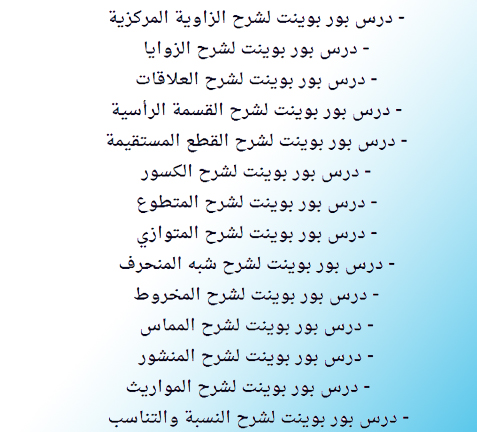 - درس بور بوينت لشرح الزاوية المركزية
- درس بور بوينت لشرح الزوايا
- درس بور بوينت لشرح العلاقات
- درس بور بوينت لشرح القسمة الرأسية
- درس بور بوينت لشرح القطع المستقيمة
- درس بور بوينت لشرح الكسور
- درس بور بوينت لشرح المتطوع
- درس بور بوينت لشرح المتوازي
- درس بور بوينت لشرح شبه المنحرف
- درس بور بوينت لشرح المخروط
- درس بور بوينت لشرح المماس
- درس بور بوينت لشرح المنشور
- درس بور بوينت لشرح المواريث
- درس بور بوينت لشرح النسبة والتناسب